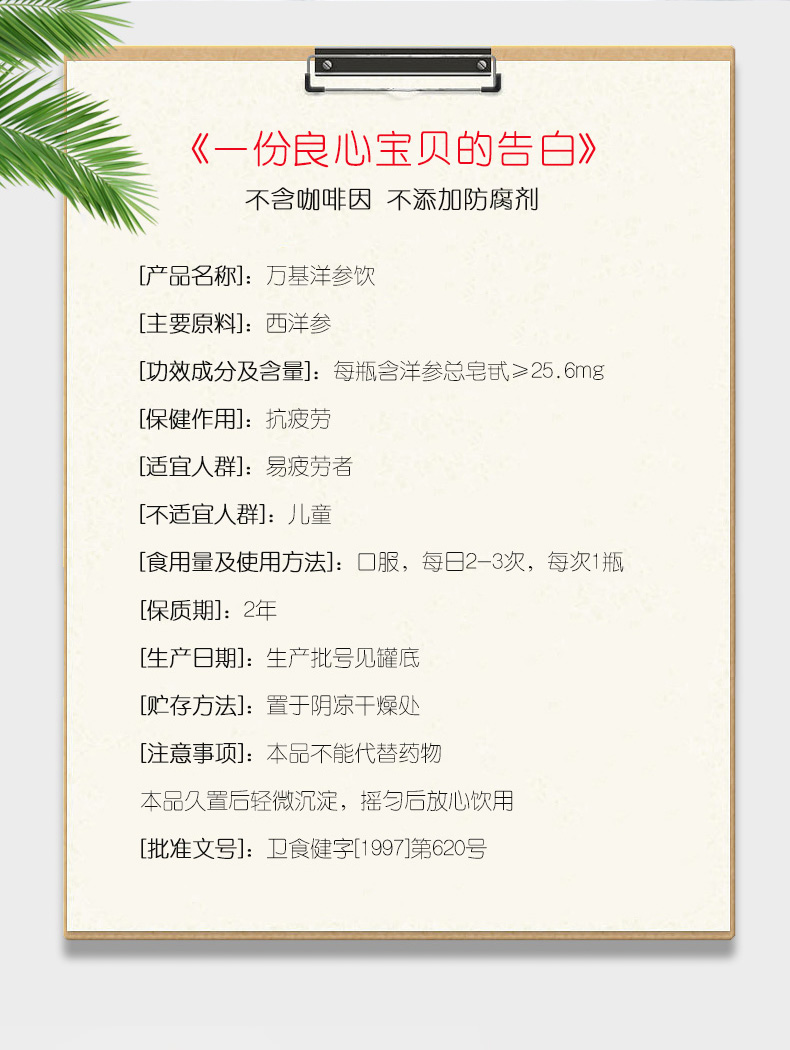 《一份良心宝贝的告白》

不含咖啡因 不添加防腐剂

[产品名称]：万基洋参饮

[主要原料]：西洋参

[功效成分及含量]：每瓶含洋参总皂甙≥25.6mg

[保健作用]：抗疲劳

[适宜人群]：易疲劳者

[不适宜人群]：儿童

[食用量及使用方法]：口服，每日2-3次，每次1瓶

[保质期]：2年

[生产日期]：生产批号见罐底

[贮存方法]：置于阴凉干燥处

[注意事项]：本品不能代替药物

本品久置后轻微沉淀，摇匀后放心饮用

[批准文号]：卫食健字[1997]第620号